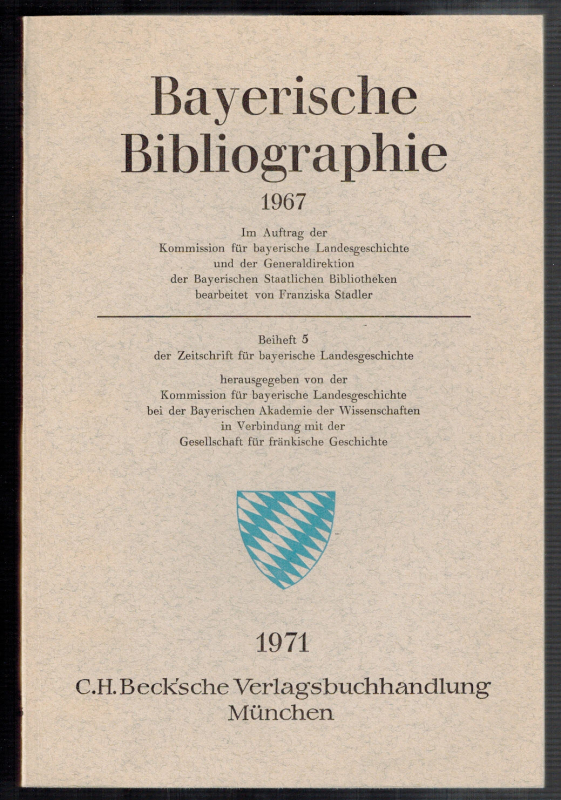 Bayerische Bibliographie

1967

Im Auftrag der Kommission für bayerische Landesgeschichte und der Generaldirektion der Bayerischen Staatlichen Bibliotheken bearbeitet von Franziska Stadler

Beiheft 5 der Zeitschrift für bayerische Landesgeschichte

herausgegeben von der Kommission für bayerische Landesgeschichte bei der Bayerischen Akademie der Wissenschaften in Verbindung mit der Gesellschaft für fränkische Geschichte

1971

C.H.Beck'sche Verlagsbuchhandlung
München